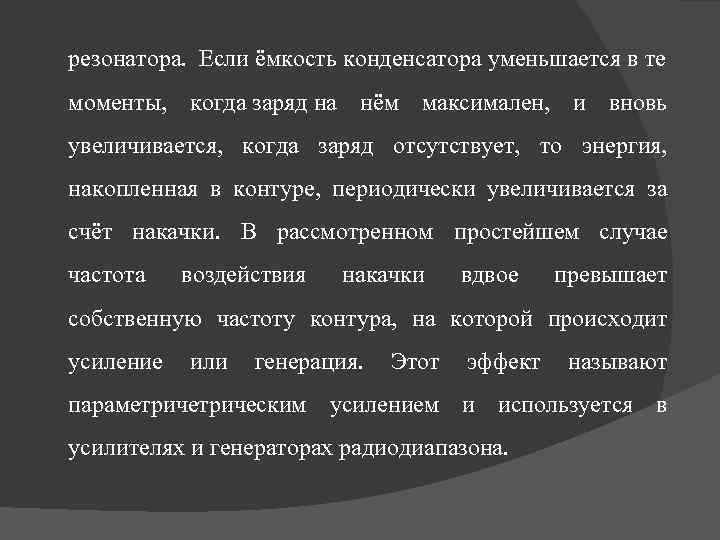 резонатора. Если ёмкость конденсатора уменьшается в те моменты, когда заряд на нём максимален, и вновь увеличивается, когда заряд отсутствует, то энергия, накопленная в контуре, периодически увеличивается за счёт накачки. В рассмотренном простейшем случае частота воздействия накачки вдвое превышает собственную частоту контура, на которой происходит усиление или генерация. Этот эффект называют параметричетрическим усилением и используется в усилителях и генераторах радиодиапазона.